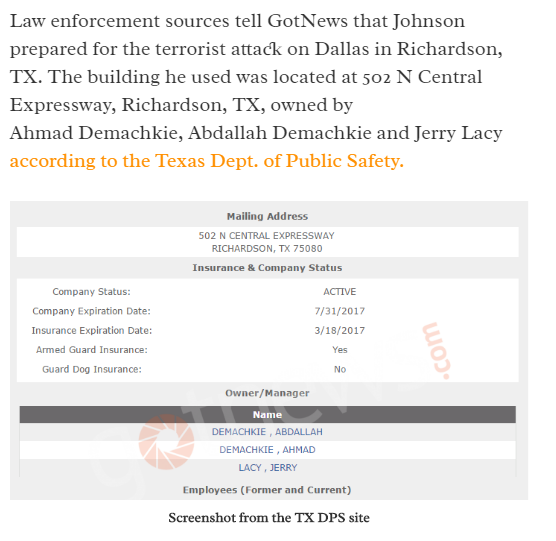 Law enforcement sources tell GotNews that Johnson prepared for the terrorist attack on Dallas in Richardson, TX. The building he used was located at 502 N Central Expressway, Richardson, TX, owned by Ahmad Demachkie, Abdallah Demachkie and Jerry Lacy according to the Texas Dept. of Public Safety.

Mailing Address

502 N CENTRAL EXPRESSWAY
RICHARDSON, TX 75080

Insurance & Company Status

| | |
|---|---|
| Company Status: | ACTIVE |
| Company Expiration Date: | 7/31/2017 |
| Insurance Expiration Date: | 3/18/2017 |
| Armed Guard Insurance: | Yes |
| Guard Dog Insurance: | No |

Owner/Manager

| Name |
|---|
| DEMACHKIE , ABDALLAH |
| DEMACHKIE , AHMAD |
| LACY , JERRY |

Employees (Former and Current)

gotnews.com

Screenshot from the TX DPS site